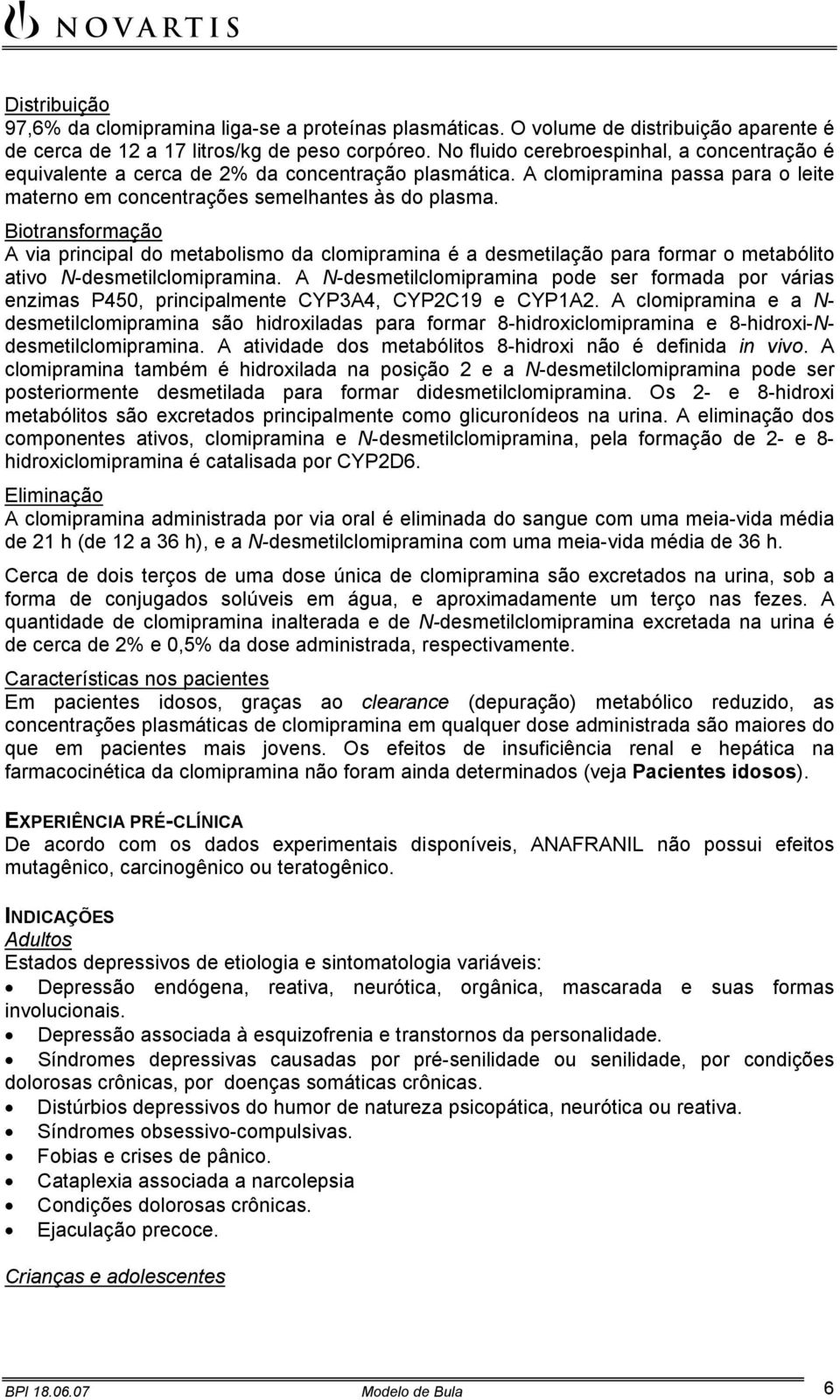 NOVARTIS

Distribuição
97,6% da clomipramina liga-se a proteínas plasmáticas. O volume de distribuição aparente é de cerca de 12 a 17 litros/kg de peso corpóreo. No fluido cerebroespinhal, a concentração é equivalente a cerca de 2% da concentração plasmática. A clomipramina passa para o leite materno em concentrações semelhantes às do plasma.

Biotransformação
A via principal do metabolismo da clomipramina é a desmetilação para formar o metabólito ativo N-desmetilclomipramina. A N-desmetilclomipramina pode ser formada por várias enzimas P450, principalmente CYP3A4, CYP2C19 e CYP1A2. A clomipramina e a N-desmetilclomipramina são hidroxiladas para formar 8-hidroxiclomipramina e 8-hidroxi-N-desmetilclomipramina. A atividade dos metabólitos 8-hidroxi não é definida in vivo. A clomipramina também é hidroxilada na posição 2 e a N-desmetilclomipramina pode ser posteriormente desmetilada para formar didesmetilclomipramina. Os 2- e 8-hidroxi metabólitos são excretados principalmente como glicuronídeos na urina. A eliminação dos componentes ativos, clomipramina e N-desmetilclomipramina, pela formação de 2- e 8-hidroxiclomipramina é catalisada por CYP2D6.

Eliminação
A clomipramina administrada por via oral é eliminada do sangue com uma meia-vida média de 21 h (de 12 a 36 h), e a N-desmetilclomipramina com uma meia-vida média de 36 h.

Cerca de dois terços de uma dose única de clomipramina são excretados na urina, sob a forma de conjugados solúveis em água, e aproximadamente um terço nas fezes. A quantidade de clomipramina inalterada e de N-desmetilclomipramina excretada na urina é de cerca de 2% e 0,5% da dose administrada, respectivamente.

Características nos pacientes
Em pacientes idosos, graças ao clearance (depuração) metabólico reduzido, as concentrações plasmáticas de clomipramina em qualquer dose administrada são maiores do que em pacientes mais jovens. Os efeitos de insuficiência renal e hepática na farmacocinética da clomipramina não foram ainda determinados (veja Pacientes idosos).

EXPERIÊNCIA PRÉ-CLÍNICA
De acordo com os dados experimentais disponíveis, ANAFRANIL não possui efeitos mutagênico, carcinogênico ou teratogênico.

INDICAÇÕES
Adultos
Estados depressivos de etiologia e sintomatologia variáveis:
• Depressão endógena, reativa, neurótica, orgânica, mascarada e suas formas involucionais.
• Depressão associada à esquizofrenia e transtornos da personalidade.
• Síndromes depressivas causadas por pré-senilidade ou senilidade, por condições dolorosas crônicas, por doenças somáticas crônicas.
• Distúrbios depressivos do humor de natureza psicopática, neurótica ou reativa.
• Síndromes obsessivo-compulsivas.
• Fobias e crises de pânico.
• Cataplexia associada a narcolepsia
• Condições dolorosas crônicas.
• Ejaculação precoce.

Crianças e adolescentes

BPI 18.06.07 Modelo de Bula 6